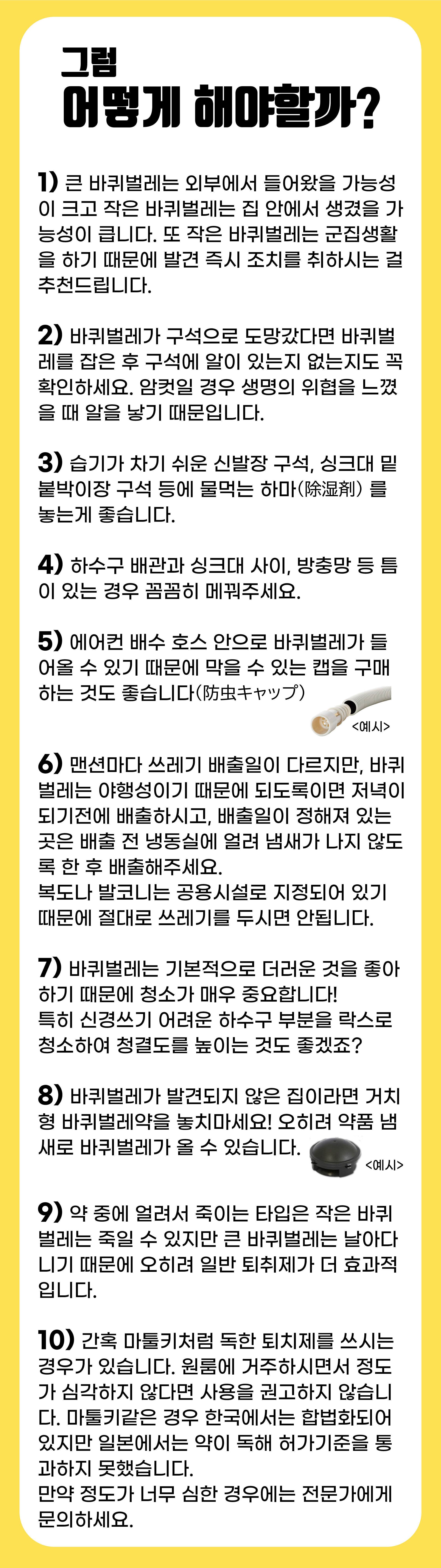 그럼
어떻게 해야할까?

1) 큰 바퀴벌레는 외부에서 들어왔을 가능성이 크고 작은 바퀴벌레는 집 안에서 생겼을 가능성이 큽니다. 또 작은 바퀴벌레는 군집생활을 하기 때문에 발견 즉시 조치를 취하시는 걸 추천드립니다.

2) 바퀴벌레가 구석으로 도망갔다면 바퀴벌레를 잡은 후 구석에 알이 있는지 없는지도 꼭 확인하세요. 암컷일 경우 생명의 위협을 느꼈을 때 알을 낳기 때문입니다.

3) 습기가 차기 쉬운 신발장 구석, 싱크대 밑 붙박이장 구석 등에 물먹는 하마(除湿剤) 를 놓는게 좋습니다.

4) 하수구 배관과 싱크대 사이, 방충망 등 틈이 있는 경우 꼼꼼히 메꿔주세요.

5) 에어컨 배수 호스 안으로 바퀴벌레가 들어올 수 있기 때문에 막을 수 있는 캡을 구매하는 것도 좋습니다(防虫キャップ)

<예시>

6) 맨션마다 쓰레기 배출일이 다르지만, 바퀴벌레는 야행성이기 때문에 되도록이면 저녁이 되기전에 배출하시고, 배출일이 정해져 있는 곳은 배출 전 냉동실에 얼려 냄새가 나지 않도록 한 후 배출해주세요.
복도나 발코니는 공용시설로 지정되어 있기 때문에 절대로 쓰레기를 두시면 안됩니다.

7) 바퀴벌레는 기본적으로 더러운 것을 좋아하기 때문에 청소가 매우 중요합니다!
특히 신경쓰기 어려운 하수구 부분을 락스로 청소하여 청결도를 높이는 것도 좋겠죠?

8) 바퀴벌레가 발견되지 않은 집이라면 거치형 바퀴벌레약을 놓치마세요! 오히려 약품 냄새로 바퀴벌레가 올 수 있습니다.

<예시>

9) 약 중에 얼려서 죽이는 타입은 작은 바퀴벌레는 죽일 수 있지만 큰 바퀴벌레는 날아다니기 때문에 오히려 일반 퇴취제가 더 효과적입니다.

10) 간혹 마툴키처럼 독한 퇴치제를 쓰시는 경우가 있습니다. 원룸에 거주하시면서 정도가 심각하지 않다면 사용을 권고하지 않습니다. 마툴키같은 경우 한국에서는 합법화되어 있지만 일본에서는 약이 독해 허가기준을 통과하지 못했습니다.
만약 정도가 너무 심한 경우에는 전문가에게 문의하세요.